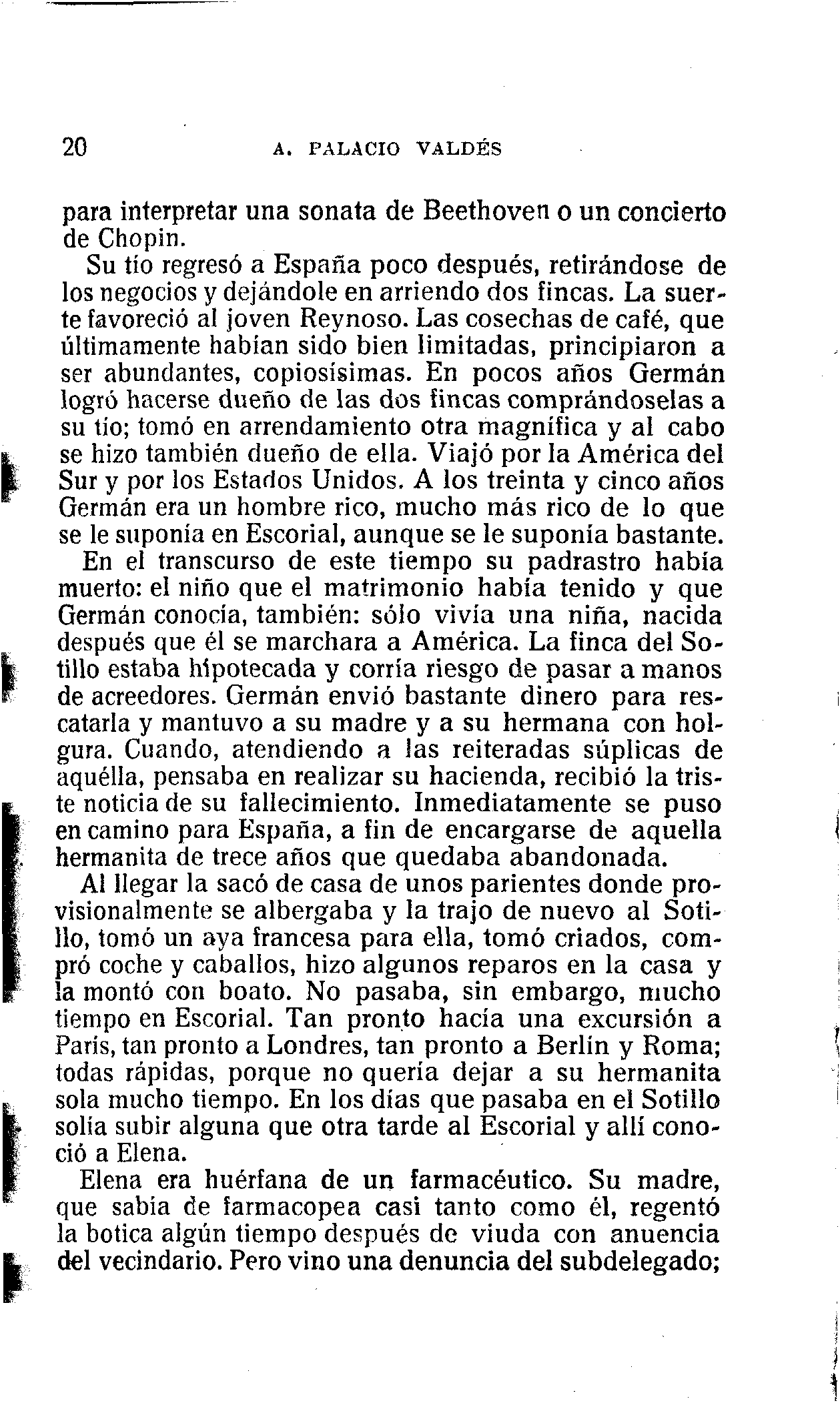 20 A. PALACIO VALDÉS

para interpretar una sonata de Beethoven o un concierto de Chopin.

Su tío regresó a España poco después, retirándose de los negocios y dejándole en arriendo dos fincas. La suerte favoreció al joven Reynoso. Las cosechas de café, que últimamente habían sido bien limitadas, principiaron a ser abundantes, copiosísimas. En pocos años Germán logró hacerse dueño de las dos fincas comprándoselas a su tío; tomó en arrendamiento otra magnífica y al cabo se hizo también dueño de ella. Viajó por la América del Sur y por los Estados Unidos. A los treinta y cinco años Germán era un hombre rico, mucho más rico de lo que se le suponía en Escorial, aunque se le suponía bastante.

En el transcurso de este tiempo su padrastro había muerto: el niño que el matrimonio había tenido y que Germán conocía, también: sólo vivía una niña, nacida después que él se marchara a América. La finca del Sotillo estaba hipotecada y corría riesgo de pasar a manos de acreedores. Germán envió bastante dinero para rescatarla y mantuvo a su madre y a su hermana con holgura. Cuando, atendiendo a las reiteradas súplicas de aquélla, pensaba en realizar su hacienda, recibió la triste noticia de su fallecimiento. Inmediatamente se puso en camino para España, a fin de encargarse de aquella hermanita de trece años que quedaba abandonada.

Al llegar la sacó de casa de unos parientes donde provisionalmente se albergaba y la trajo de nuevo al Sotillo, tomó un aya francesa para ella, tomó criados, compró coche y caballos, hizo algunos reparos en la casa y la montó con boato. No pasaba, sin embargo, mucho tiempo en Escorial. Tan pronto hacía una excursión a París, tan pronto a Londres, tan pronto a Berlín y Roma; todas rápidas, porque no quería dejar a su hermanita sola mucho tiempo. En los días que pasaba en el Sotillo solía subir alguna que otra tarde al Escorial y allí conoció a Elena.

Elena era huérfana de un farmacéutico. Su madre, que sabía de farmacopea casi tanto como él, regentó la botica algún tiempo después de viuda con anuencia del vecindario. Pero vino una denuncia del subdelegado;